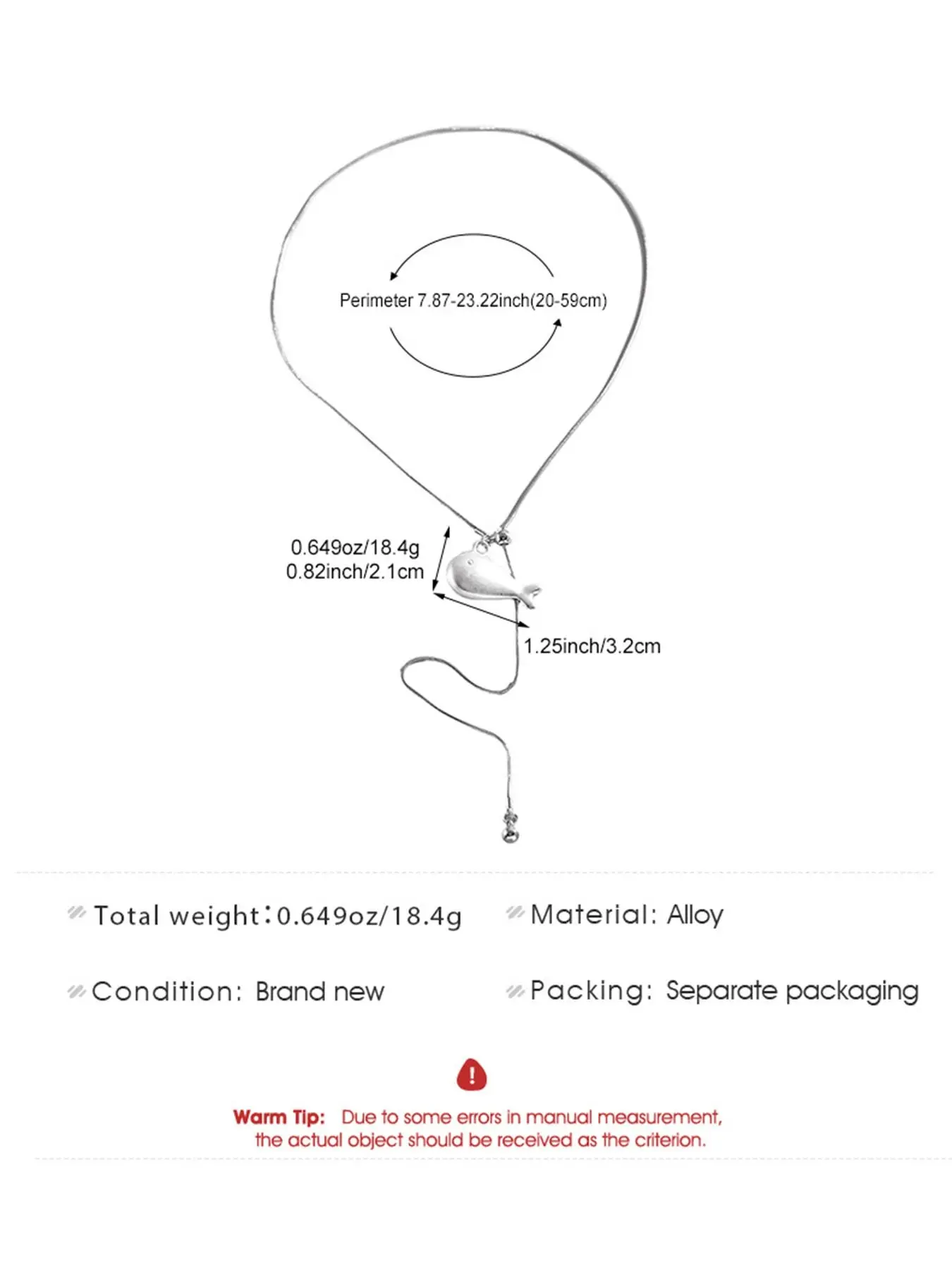 Perimeter 7.87-23.22inch(20-59cm)

0.649oz/18.4g
0.82inch/2.1cm

1.25inch/3.2cm

Total weight:0.649oz/18.4g

Material: Alloy

Condition: Brand new

Packing: Separate packaging

!

Warm Tip: Due to some errors in manual measurement, the actual object should be received as the criterion.